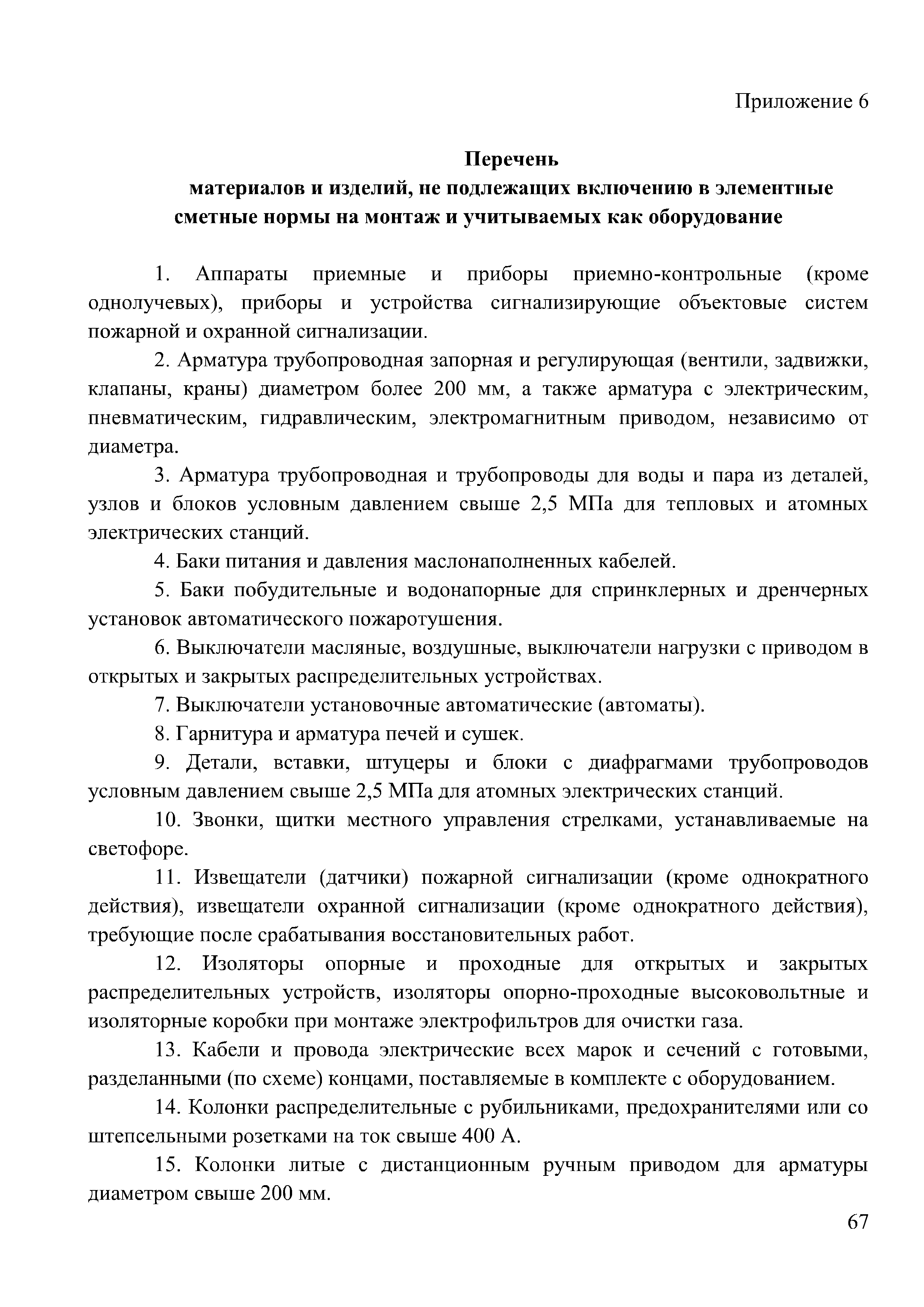 Приложение 6

Перечень
материалов и изделий, не подлежащих включению в элементные сметные нормы на монтаж и учитываемых как оборудование

1. Аппараты приемные и приборы приемно-контрольные (кроме однолучевых), приборы и устройства сигнализирующие объектовые систем пожарной и охранной сигнализации.

2. Арматура трубопроводная запорная и регулирующая (вентили, задвижки, клапаны, краны) диаметром более 200 мм, а также арматура с электрическим, пневматическим, гидравлическим, электромагнитным приводом, независимо от диаметра.

3. Арматура трубопроводная и трубопроводы для воды и пара из деталей, узлов и блоков условным давлением свыше 2,5 МПа для тепловых и атомных электрических станций.

4. Баки питания и давления маслонаполненных кабелей.

5. Баки побудительные и водонапорные для спринклерных и дренчерных установок автоматического пожаротушения.

6. Выключатели масляные, воздушные, выключатели нагрузки с приводом в открытых и закрытых распределительных устройствах.

7. Выключатели установочные автоматические (автоматы).

8. Гарнитура и арматура печей и сушек.

9. Детали, вставки, штуцеры и блоки с диафрагмами трубопроводов условным давлением свыше 2,5 МПа для атомных электрических станций.

10. Звонки, щитки местного управления стрелками, устанавливаемые на светофоре.

11. Извещатели (датчики) пожарной сигнализации (кроме однократного действия), извещатели охранной сигнализации (кроме однократного действия), требующие после срабатывания восстановительных работ.

12. Изоляторы опорные и проходные для открытых и закрытых распределительных устройств, изоляторы опорно-проходные высоковольтные и изоляторные коробки при монтаже электрофильтров для очистки газа.

13. Кабели и провода электрические всех марок и сечений с готовыми, разделанными (по схеме) концами, поставляемые в комплекте с оборудованием.

14. Колонки распределительные с рубильниками, предохранителями или со штепсельными розетками на ток свыше 400 А.

15. Колонки литые с дистанционным ручным приводом для арматуры диаметром свыше 200 мм.

67